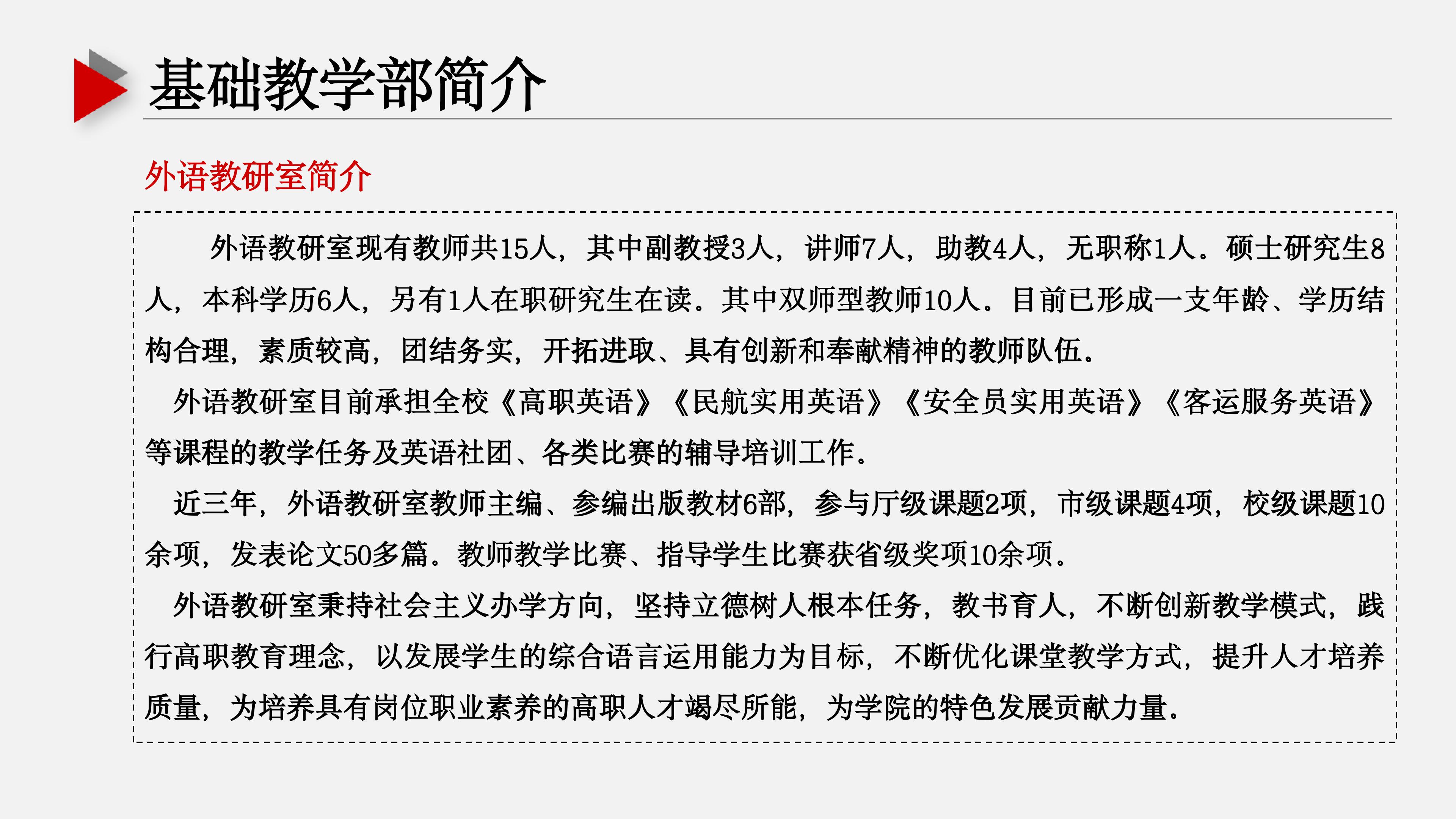 基础教学部简介

外语教研室简介

外语教研室现有教师共15人，其中副教授3人，讲师7人，助教4人，无职称1人。硕士研究生8人，本科学历6人，另有1人在职研究生在读。其中双师型教师10人。目前已形成一支年龄、学历结构合理，素质较高，团结务实，开拓进取、具有创新和奉献精神的教师队伍。

外语教研室目前承担全校《高职英语》《民航实用英语》《安全员实用英语》《客运服务英语》等课程的教学任务及英语社团、各类比赛的辅导培训工作。

近三年，外语教研室教师主编、参编出版教材6部，参与厅级课题2项，市级课题4项，校级课题10余项，发表论文50多篇。教师教学比赛、指导学生比赛获省级奖项10余项。

外语教研室秉持社会主义办学方向，坚持立德树人根本任务，教书育人，不断创新教学模式，践行高职教育理念，以发展学生的综合语言运用能力为目标，不断优化课堂教学方式，提升人才培养质量，为培养具有岗位职业素养的高职人才竭尽所能，为学院的特色发展贡献力量。